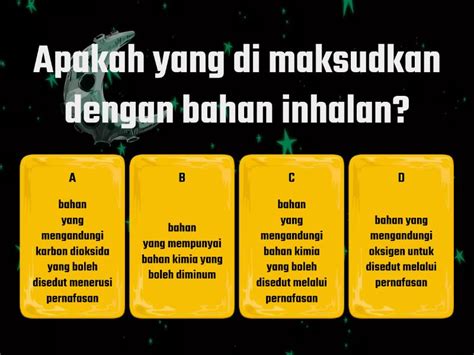 Apakah yang di maksudkan dengan bahan inhalan?

A

bahan yang mengandungi karbon dioksida yang boleh disedut menerusi pernafasan

B

bahan yang mempunyai bahan kimia yang boleh diminum

C

bahan yang mengandungi bahan kimia yang boleh disedut melalui pernafasan

D

bahan yang mengandungi oksigen untuk disedut melalui pernafasan